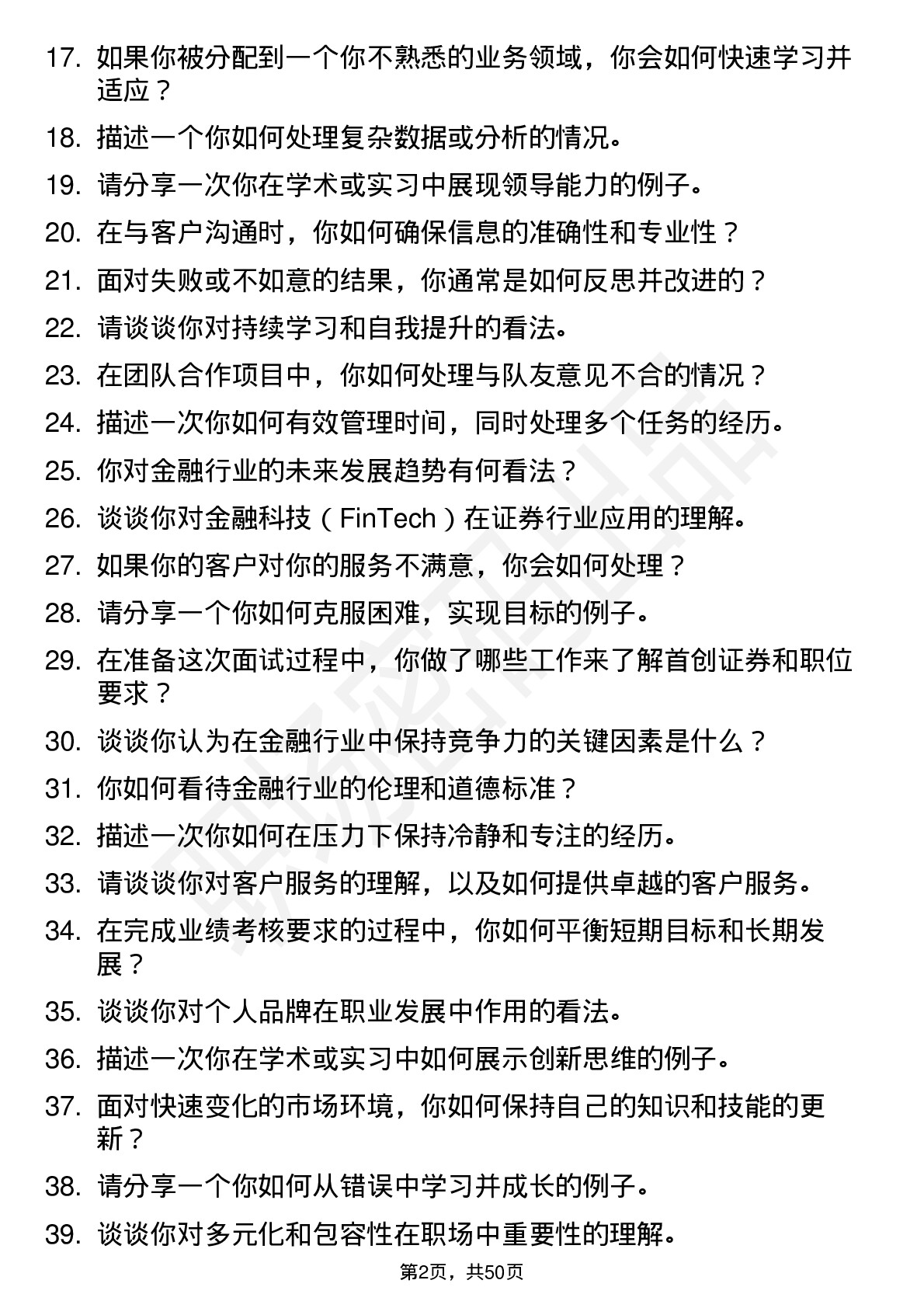 17. 如果你被分配到一个你不熟悉的业务领域，你会如何快速学习并适应？

18. 描述一个你如何处理复杂数据或分析的情况。

19. 请分享一次你在学术或实习中展现领导能力的例子。

20. 在与客户沟通时，你如何确保信息的准确性和专业性？

21. 面对失败或不如意的结果，你通常是如何反思并改进的？

22. 请谈谈你对持续学习和自我提升的看法。

23. 在团队合作项目中，你如何处理与队友意见不合的情况？

24. 描述一次你如何有效管理时间，同时处理多个任务的经历。

25. 你对金融行业的未来发展趋势有何看法？

26. 谈谈你对金融科技（FinTech）在证券行业应用的理解。

27. 如果你的客户对你的服务不满意，你会如何处理？

28. 请分享一个你如何克服困难，实现目标的例子。

29. 在准备这次面试过程中，你做了哪些工作来了解首创证券和职位要求？

30. 谈谈你认为在金融行业中保持竞争力的关键因素是什么？

31. 你如何看待金融行业的伦理和道德标准？

32. 描述一次你如何在压力下保持冷静和专注的经历。

33. 请谈谈你对客户服务的理解，以及如何提供卓越的客户服务。

34. 在完成业绩考核要求的过程中，你如何平衡短期目标和长期发展？

35. 谈谈你对个人品牌在职业发展中作用的看法。

36. 描述一次你在学术或实习中如何展示创新思维的例子。

37. 面对快速变化的市场环境，你如何保持自己的知识和技能的更新？

38. 请分享一个你如何从错误中学习并成长的例子。

39. 谈谈你对多元化和包容性在职场中重要性的理解。

第2页，共50页